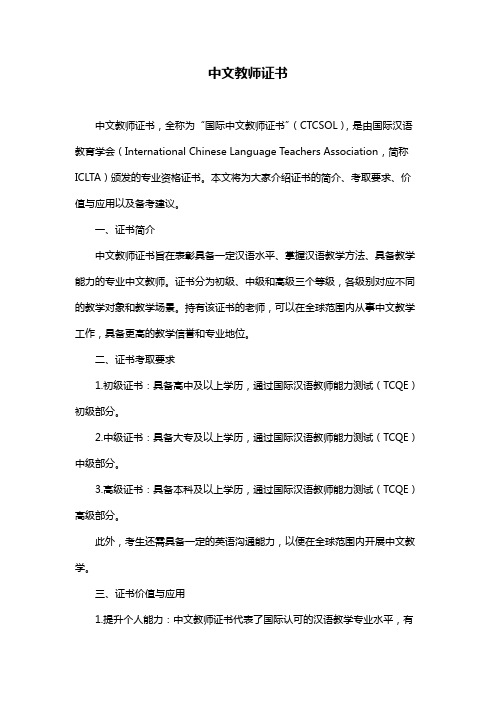 中文教师证书

中文教师证书，全称为“国际中文教师证书”（CTCSOL），是由国际汉语教育学会（International Chinese Language Teachers Association，简称ICLTA）颁发的专业资格证书。本文将为大家介绍证书的简介、考取要求、价值与应用以及备考建议。

一、证书简介

中文教师证书旨在表彰具备一定汉语水平、掌握汉语教学方法、具备教学能力的专业中文教师。证书分为初级、中级和高级三个等级，各级别对应不同的教学对象和教学场景。持有该证书的老师，可以在全球范围内从事中文教学工作，具备更高的教学信誉和专业地位。

二、证书考取要求

1.初级证书：具备高中及以上学历，通过国际汉语教师能力测试（TCQE）初级部分。

2.中级证书：具备大专及以上学历，通过国际汉语教师能力测试（TCQE）中级部分。

3.高级证书：具备本科及以上学历，通过国际汉语教师能力测试（TCQE）高级部分。

此外，考生还需具备一定的英语沟通能力，以便在全球范围内开展中文教学。

三、证书价值与应用

1.提升个人能力：中文教师证书代表了国际认可的汉语教学专业水平，有